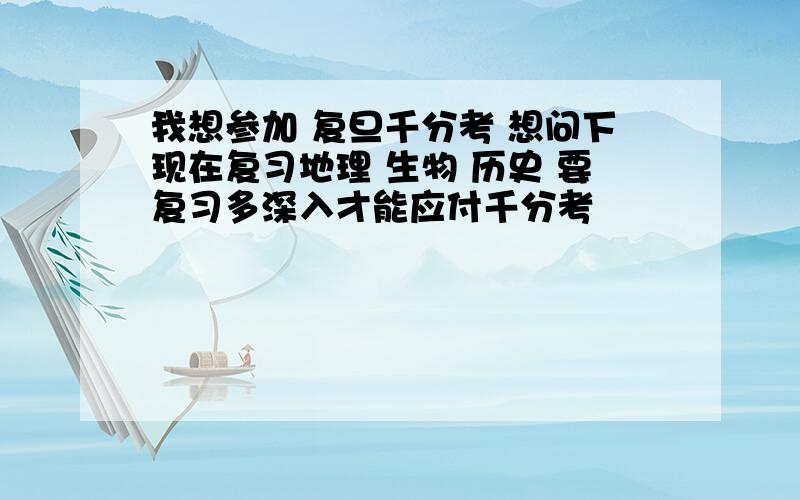 我想参加 复旦千分考 想问下现在复习地理 生物 历史 要复习多深入才能应付千分考